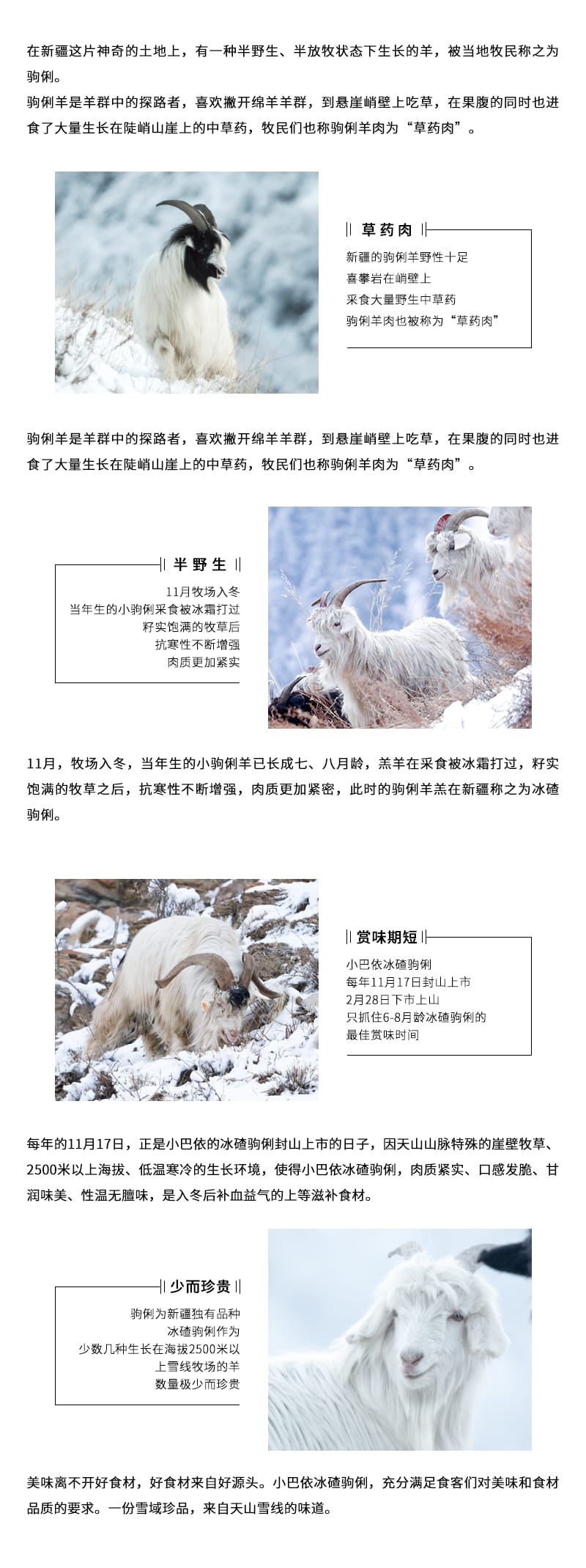 在新疆这片神奇的土地上，有一种半野生、半放牧状态下生长的羊，被当地牧民称之为驹俐。

驹俐羊是羊群中的探路者，喜欢撇开绵羊羊群，到悬崖峭壁上吃草，在果腹的同时也进食了大量生长在陡峭山崖上的中草药，牧民们也称驹俐羊肉为“草药肉”。

草药肉

新疆的驹俐羊野性十足
喜攀岩在峭壁上
采食大量野生中草药
驹俐羊肉也被称为“草药肉”

驹俐羊是羊群中的探路者，喜欢撇开绵羊羊群，到悬崖峭壁上吃草，在果腹的同时也进食了大量生长在陡峭山崖上的中草药，牧民们也称驹俐羊肉为“草药肉”。

半野生

11月牧场入冬
当年生的小驹俐采食被冰霜打过
籽实饱满的牧草后
抗寒性不断增强
肉质更加紧实

11月，牧场入冬，当年生的小驹俐羊已长成七、八月龄，羔羊在采食被冰霜打过，籽实饱满的牧草之后，抗寒性不断增强，肉质更加紧密，此时的驹俐羊羔在新疆称之为冰碴驹俐。

赏味期短

小巴依冰碴驹俐
每年11月17日封山上市
2月28日下市上山
只抓住6-8月龄冰碴驹俐的
最佳赏味时间

每年的11月17日，正是小巴依的冰碴驹俐封山上市的日子，因天山山脉特殊的崖壁牧草、2500米以上海拔、低温寒冷的生长环境，使得小巴依冰碴驹俐，肉质紧实、口感发脆、甘润味美、性温无膻味，是入冬后补血益气的上等滋补食材。

少而珍贵

驹俐为新疆独有品种
冰碴驹俐作为
少数几种生长在海拔2500米以
上雪线牧场的羊
数量极少而珍贵

美味离不开好食材，好食材来自好源头。小巴依冰碴驹俐，充分满足食客们对美味和食材品质的要求。一份雪域珍品，来自天山雪线的味道。